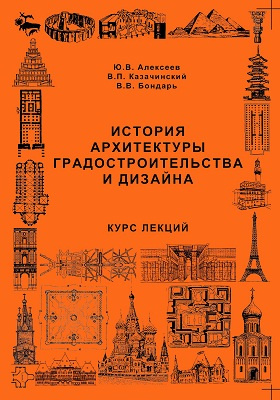 Ю.В. Алексеев
В.П. Казачинский
В.В. Бондарь

ИСТОРИЯ
АРХИТЕКТУРЫ
ГРАДОСТРОИТЕЛЬСТВА
И ДИЗАЙНА

КУРС ЛЕКЦИЙ